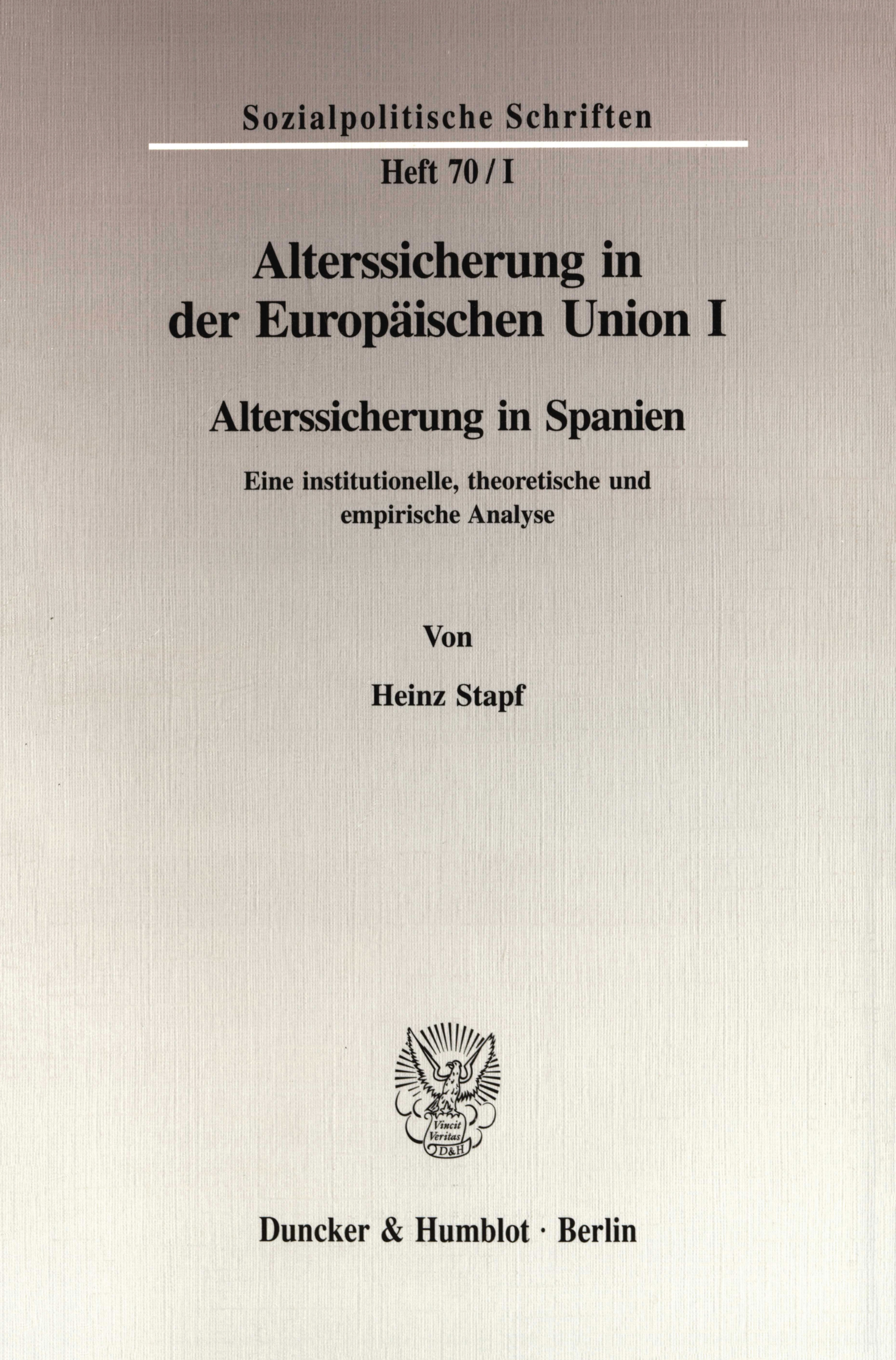 Sozialpolitische Schriften

Heft 70 / I

Alterssicherung in der Europäischen Union I

Alterssicherung in Spanien

Eine institutionelle, theoretische und empirische Analyse

Von

Heinz Stapf

Vincit Veritas D&H

Duncker & Humblot · Berlin